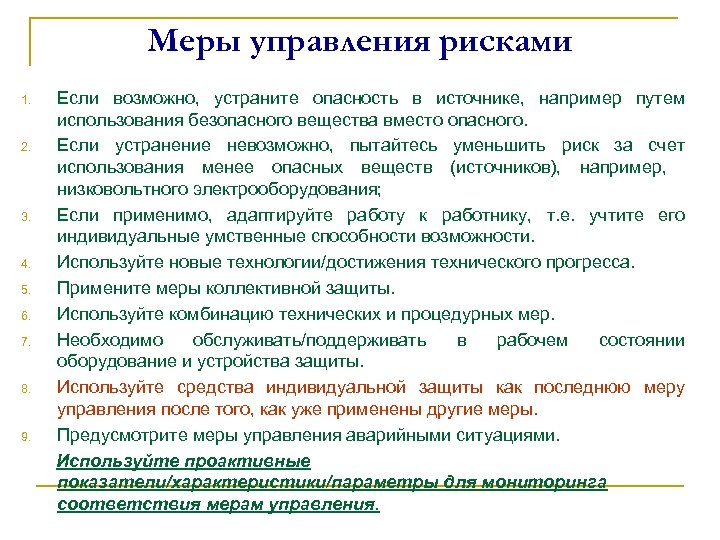 Меры управления рисками

1. Если возможно, устраните опасность в источнике, например путем использования безопасного вещества вместо опасного.

2. Если устранение невозможно, пытайтесь уменьшить риск за счет использования менее опасных веществ (источников), например, низковольтного электрооборудования;

3. Если применимо, адаптируйте работу к работнику, т.е. учтите его индивидуальные умственные способности возможности.

4. Используйте новые технологии/достижения технического прогресса.

5. Примените меры коллективной защиты.

6. Используйте комбинацию технических и процедурных мер.

7. Необходимо обслуживать/поддерживать в рабочем состоянии оборудование и устройства защиты.

8. Используйте средства индивидуальной защиты как последнюю меру управления после того, как уже применены другие меры.

9. Предусмотрите меры управления аварийными ситуациями.

Используйте проактивные показатели/характеристики/параметры для мониторинга соответствия мерам управления.